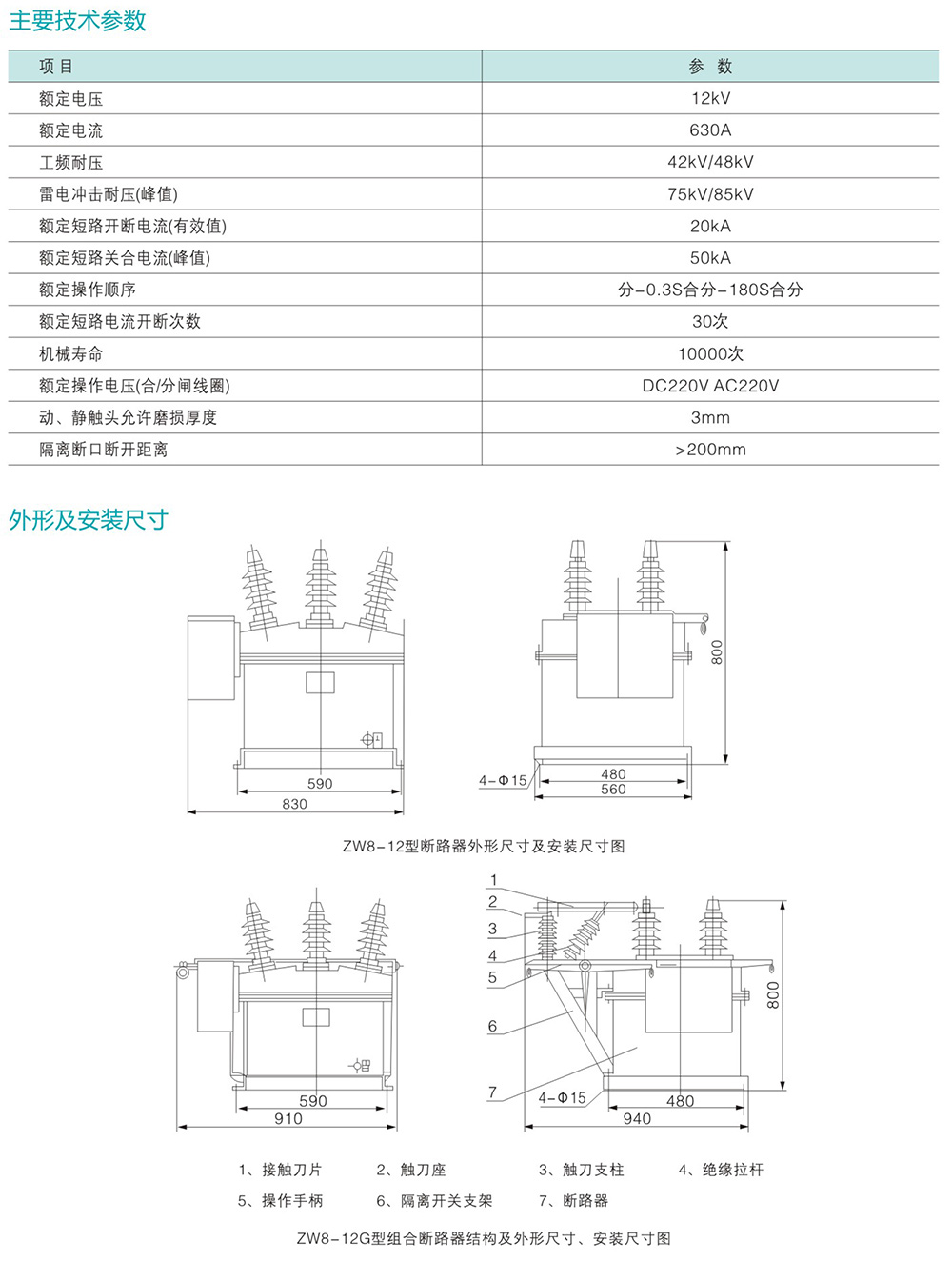 主要技术参数

| 项 目 | 参 数 |
|---|---|
| 额定电压 | 12kV |
| 额定电流 | 630A |
| 工频耐压 | 42kV/48kV |
| 雷电冲击耐压(峰值) | 75kV/85kV |
| 额定短路开断电流(有效值) | 20kA |
| 额定短路关合电流(峰值) | 50kA |
| 额定操作顺序 | 分-0.3S合分-180S合分 |
| 额定短路电流开断次数 | 30次 |
| 机械寿命 | 10000次 |
| 额定操作电压(合/分闸线圈) | DC220V AC220V |
| 动、静触头允许磨损厚度 | 3mm |
| 隔离断口断开距离 | >200mm |

外形及安装尺寸

590
830
4-Φ15
480
560
800

ZW8-12型断路器外形尺寸及安装尺寸图

590
910
1
2
3
4
5
6
7
4-Φ15
480
940
800

1、接触刀片　2、触刀座　3、触刀支柱　4、绝缘拉杆
5、操作手柄　6、隔离开关支架　7、断路器

ZW8-12G型组合断路器结构及外形尺寸、安装尺寸图